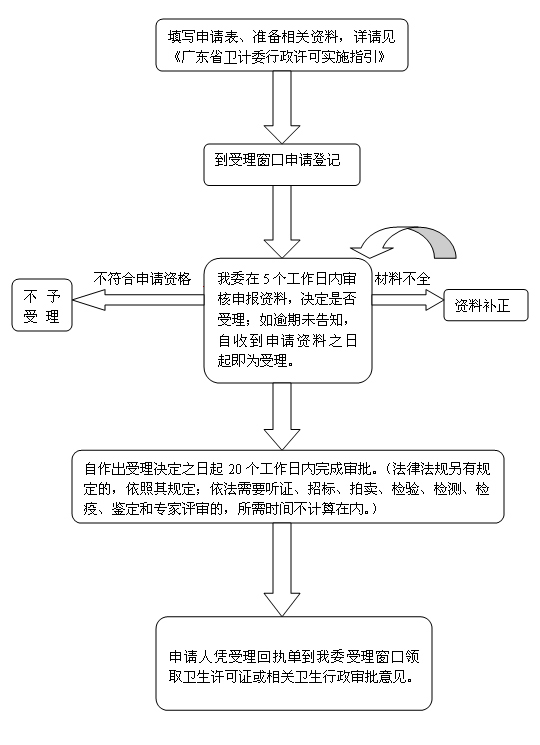 填写申请表、准备相关资料，详请见《广东省卫计委行政许可实施指引》

到受理窗口申请登记

不符合申请资格

不予受理

我委在 5 个工作日内审核申报资料，决定是否受理；如逾期未告知，自收到申请资料之日起即为受理。

材料不全

资料补正

自作出受理决定之日起 20 个工作日内完成审批。（法律法规另有规定的，依照其规定；依法需要听证、招标、拍卖、检验、检测、检疫、鉴定和专家评审的，所需时间不计算在内。）

申请人凭受理回执单到我委受理窗口领取卫生许可证或相关卫生行政审批意见。